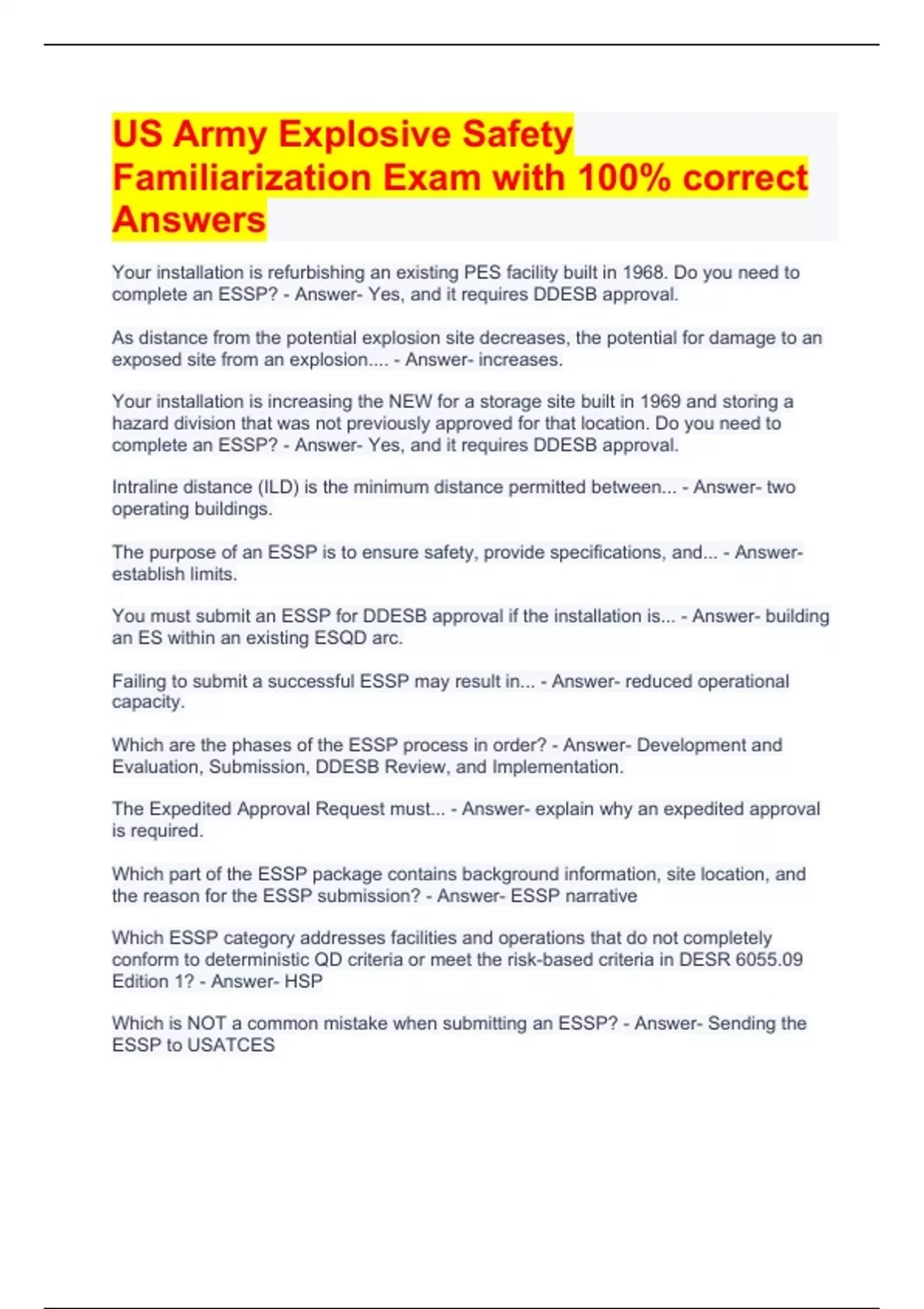 US Army Explosive Safety Familiarization Exam with 100% correct Answers

Your installation is refurbishing an existing PES facility built in 1968. Do you need to complete an ESSP? - Answer- Yes, and it requires DDESB approval.

As distance from the potential explosion site decreases, the potential for damage to an exposed site from an explosion.... - Answer- increases.

Your installation is increasing the NEW for a storage site built in 1969 and storing a hazard division that was not previously approved for that location. Do you need to complete an ESSP? - Answer- Yes, and it requires DDESB approval.

Intraline distance (ILD) is the minimum distance permitted between... - Answer- two operating buildings.

The purpose of an ESSP is to ensure safety, provide specifications, and... - Answer- establish limits.

You must submit an ESSP for DDESB approval if the installation is... - Answer- building an ES within an existing ESQD arc.

Failing to submit a successful ESSP may result in... - Answer- reduced operational capacity.

Which are the phases of the ESSP process in order? - Answer- Development and Evaluation, Submission, DDESB Review, and Implementation.

The Expedited Approval Request must... - Answer- explain why an expedited approval is required.

Which part of the ESSP package contains background information, site location, and the reason for the ESSP submission? - Answer- ESSP narrative

Which ESSP category addresses facilities and operations that do not completely conform to deterministic QD criteria or meet the risk-based criteria in DESR 6055.09 Edition 1? - Answer- HSP

Which is NOT a common mistake when submitting an ESSP? - Answer- Sending the ESSP to USATCES